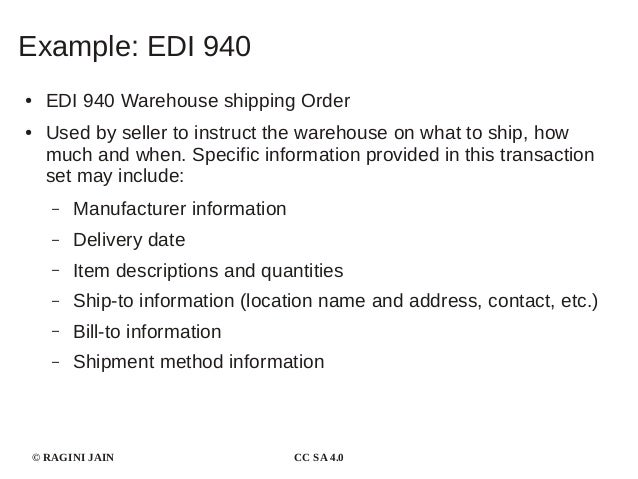 Example: EDI 940

• EDI 940 Warehouse shipping Order
• Used by seller to instruct the warehouse on what to ship, how much and when. Specific information provided in this transaction set may include:
- Manufacturer information
- Delivery date
- Item descriptions and quantities
- Ship-to information (location name and address, contact, etc.)
- Bill-to information
- Shipment method information

© RAGINI JAIN

CC SA 4.0